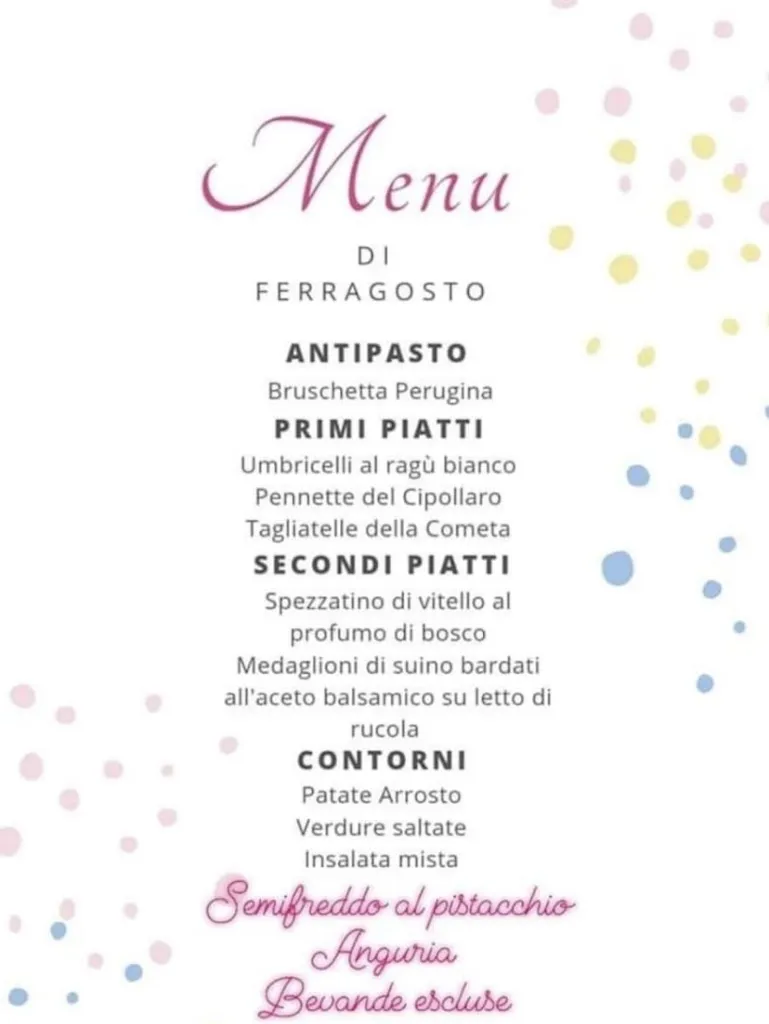 Menu

DI
FERRAGOSTO

ANTIPASTO
Bruschetta Perugina

PRIMI PIATTI
Umbricelli al ragù bianco
Pennette del Cipollaro
Tagliatelle della Cometa

SECONDI PIATTI
Spezzatino di vitello al profumo di bosco
Medaglioni di suino bardati all'aceto balsamico su letto di rucola

CONTORNI
Patate Arrosto
Verdure saltate
Insalata mista

Semifreddo al pistacchio
Anguria
Bevande escluse